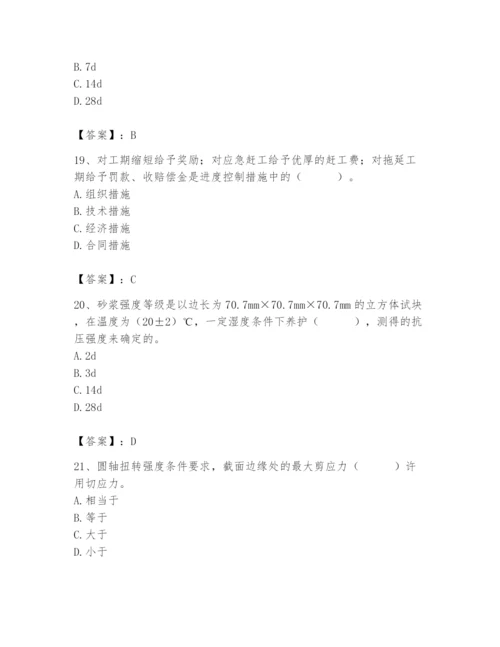 B. 7d
C. 14d
D. 28d

【答案】：B

19、对工期缩短给予奖励；对应急赶工给予优厚的赶工费；对拖延工期给予罚款、收赔偿金是进度控制措施中的（　　）。
A. 组织措施
B. 技术措施
C. 经济措施
D. 合同措施

【答案】：C

20、砂浆强度等级是以边长为 70.7mm×70.7mm×70.7mm 的立方体试块，在温度为（20±2）℃，一定湿度条件下养护（　　），测得的抗压强度来确定的。
A. 2d
B. 3d
C. 14d
D. 28d

【答案】：D

21、圆轴扭转强度条件要求，截面边缘处的最大剪应力（　　）许用切应力。
A. 相当于
B. 等于
C. 大于
D. 小于